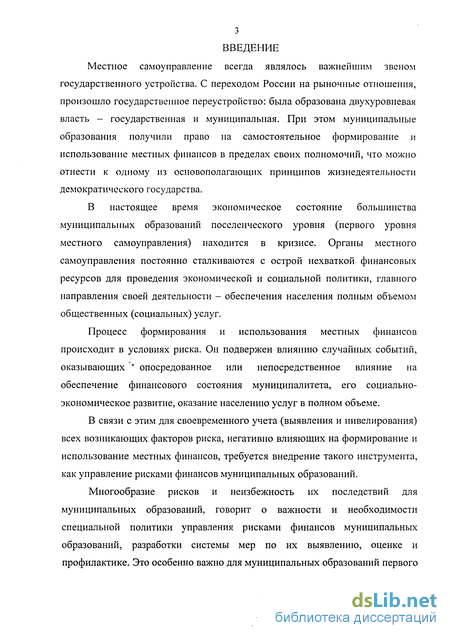 3

ВВЕДЕНИЕ

Местное самоуправление всегда являлось важнейшим звеном государственного устройства. С переходом России на рыночные отношения, произошло государственное переустройство: была образована двухуровневая власть – государственная и муниципальная. При этом муниципальные образования получили право на самостоятельное формирование и использование местных финансов в пределах своих полномочий, что можно отнести к одному из основополагающих принципов жизнедеятельности демократического государства.

В настоящее время экономическое состояние большинства муниципальных образований поселенческого уровня (первого уровня местного самоуправления) находится в кризисе. Органы местного самоуправления постоянно сталкиваются с острой нехваткой финансовых ресурсов для проведения экономической и социальной политики, главного направления своей деятельности – обеспечения населения полным объемом общественных (социальных) услуг.

Процесс формирования и использования местных финансов происходит в условиях риска. Он подвержен влиянию случайных событий, оказывающих опосредованное или непосредственное влияние на обеспечение финансового состояния муниципалитета, его социально-экономическое развитие, оказание населению услуг в полном объеме.

В связи с этим для своевременного учета (выявления и нивелирования) всех возникающих факторов риска, негативно влияющих на формирование и использование местных финансов, требуется внедрение такого инструмента, как управление рисками финансов муниципальных образований.

Многообразие рисков и неизбежность их последствий для муниципальных образований, говорит о важности и необходимости специальной политики управления рисками финансов муниципальных образований, разработки системы мер по их выявлению, оценке и профилактике. Это особенно важно для муниципальных образований первого

dsLib.net
библиотека диссертаций